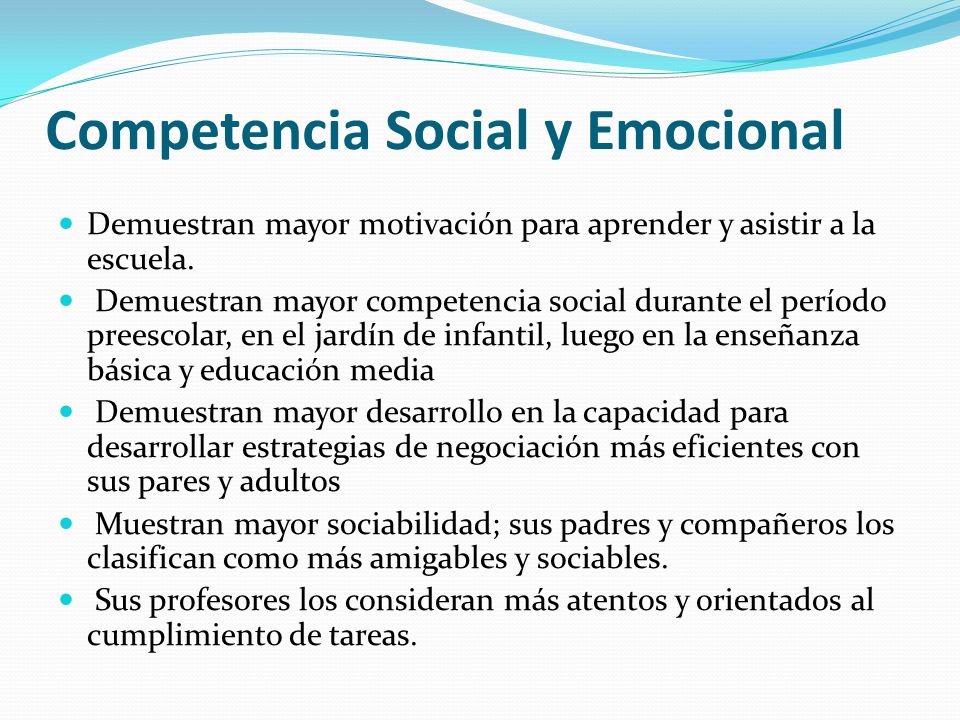 Competencia Social y Emocional

- Demuestran mayor motivación para aprender y asistir a la escuela.
- Demuestran mayor competencia social durante el período preescolar, en el jardín de infantil, luego en la enseñanza básica y educación media
- Demuestran mayor desarrollo en la capacidad para desarrollar estrategias de negociación más eficientes con sus pares y adultos
- Muestran mayor sociabilidad; sus padres y compañeros los clasifican como más amigables y sociables.
- Sus profesores los consideran más atentos y orientados al cumplimiento de tareas.